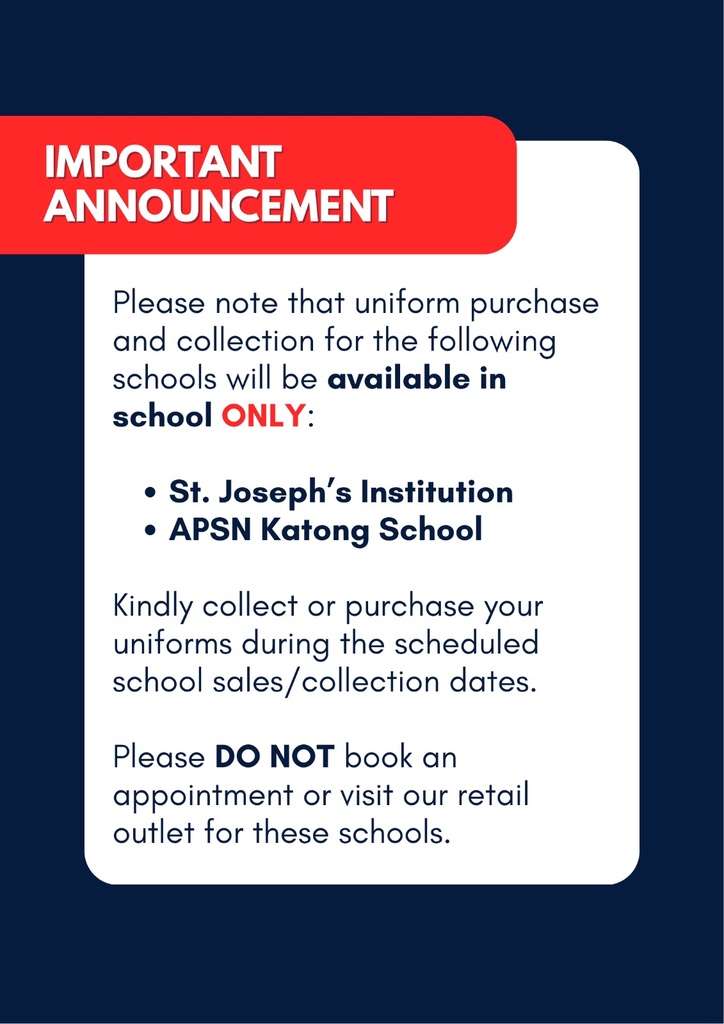 IMPORTANT
ANNOUNCEMENT

Please note that uniform purchase and collection for the following schools will be available in school ONLY:

• St. Joseph's Institution
• APSN Katong School

Kindly collect or purchase your uniforms during the scheduled school sales/collection dates.

Please DO NOT book an appointment or visit our retail outlet for these schools.